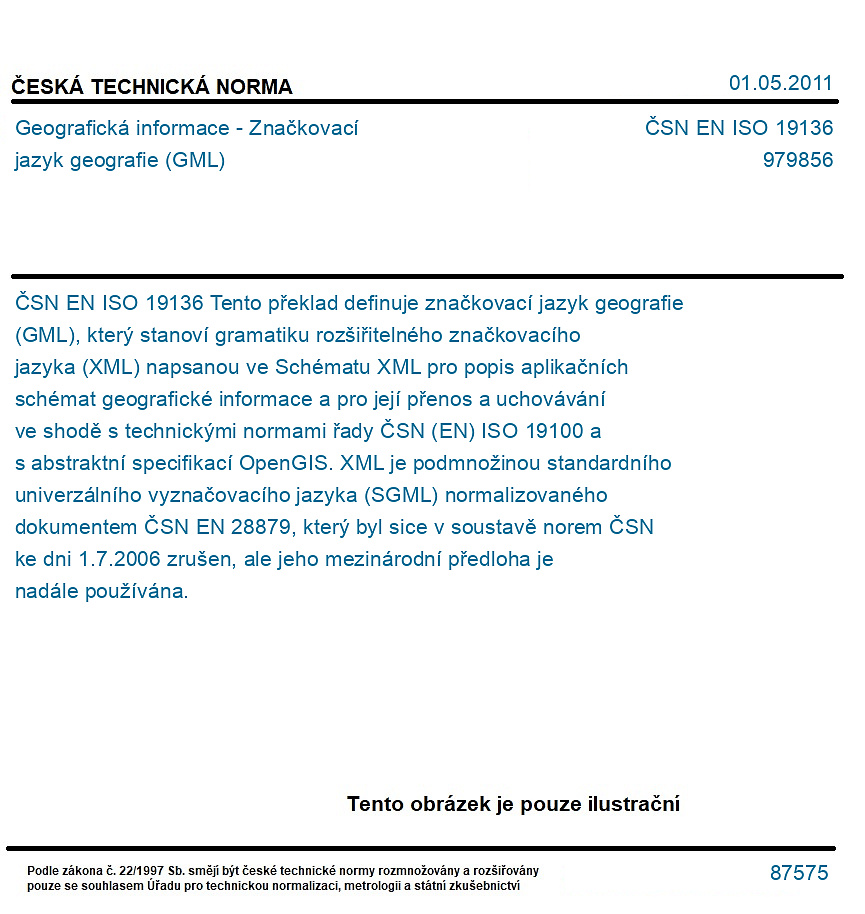 ČESKÁ TECHNICKÁ NORMA

01.05.2011

Geografická informace - Značkovací jazyk geografie (GML)

ČSN EN ISO 19136
979856

ČSN EN ISO 19136 Tento překlad definuje značkovací jazyk geografie (GML), který stanoví gramatiku rozšiřitelného značkovacího jazyka (XML) napsanou ve Schématu XML pro popis aplikačních schémat geografické informace a pro její přenos a uchovávání ve shodě s technickými normami řady ČSN (EN) ISO 19100 a s abstraktní specifikací OpenGIS. XML je podmnožinou standardního univerzálního vyznačovacího jazyka (SGML) normalizovaného dokumentem ČSN EN 28879, který byl sice v soustavě norem ČSN ke dni 1.7.2006 zrušen, ale jeho mezinárodní předloha je nadále používána.

Tento obrázek je pouze ilustrační

Podle zákona č. 22/1997 Sb. smějí být české technické normy rozmnožovány a rozšiřovány pouze se souhlasem Úřadu pro technickou normalizaci, metrologii a státní zkušebnictví

87575